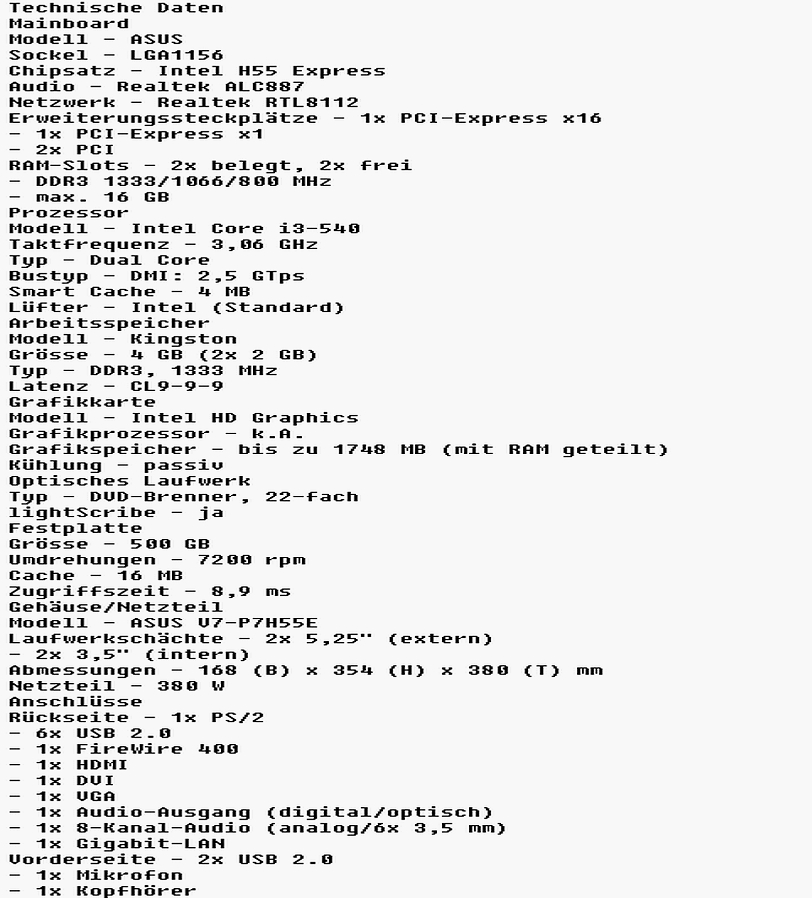 Technische Daten
Mainboard
Modell - ASUS
Sockel - LGA1156
Chipsatz - Intel H55 Express
Audio - Realtek ALC887
Netzwerk - Realtek RTL8112
Erweiterungssteckplätze - 1x PCI-Express x16
- 1x PCI-Express x1
- 2x PCI
RAM-Slots - 2x belegt, 2x frei
- DDR3 1333/1066/800 MHz
- max. 16 GB
Prozessor
Modell - Intel Core i3-540
Taktfrequenz - 3,06 GHz
Typ - Dual Core
Bustyp - DMI: 2,5 GTps
Smart Cache - 4 MB
Lüfter - Intel (Standard)
Arbeitsspeicher
Modell - Kingston
Grösse - 4 GB (2x 2 GB)
Typ - DDR3, 1333 MHz
Latenz - CL9-9-9
Grafikkarte
Modell - Intel HD Graphics
Grafikprozessor - k.A.
Grafikspeicher - bis zu 1748 MB (mit RAM geteilt)
Kühlung - passiv
Optisches Laufwerk
Typ - DVD-Brenner, 22-fach
lightScribe - ja
Festplatte
Grösse - 500 GB
Umdrehungen - 7200 rpm
Cache - 16 MB
Zugriffszeit - 8,9 ms
Gehäuse/Netzteil
Modell - ASUS V7-P7H55E
Laufwerkschächte - 2x 5,25" (extern)
- 2x 3,5" (intern)
Abmessungen - 168 (B) x 354 (H) x 380 (T) mm
Netzteil - 380 W
Anschlüsse
Rückseite - 1x PS/2
- 6x USB 2.0
- 1x FireWire 400
- 1x HDMI
- 1x DVI
- 1x VGA
- 1x Audio-Ausgang (digital/optisch)
- 1x 8-Kanal-Audio (analog/6x 3,5 mm)
- 1x Gigabit-LAN
Vorderseite - 2x USB 2.0
- 1x Mikrofon
- 1x Kopfhörer